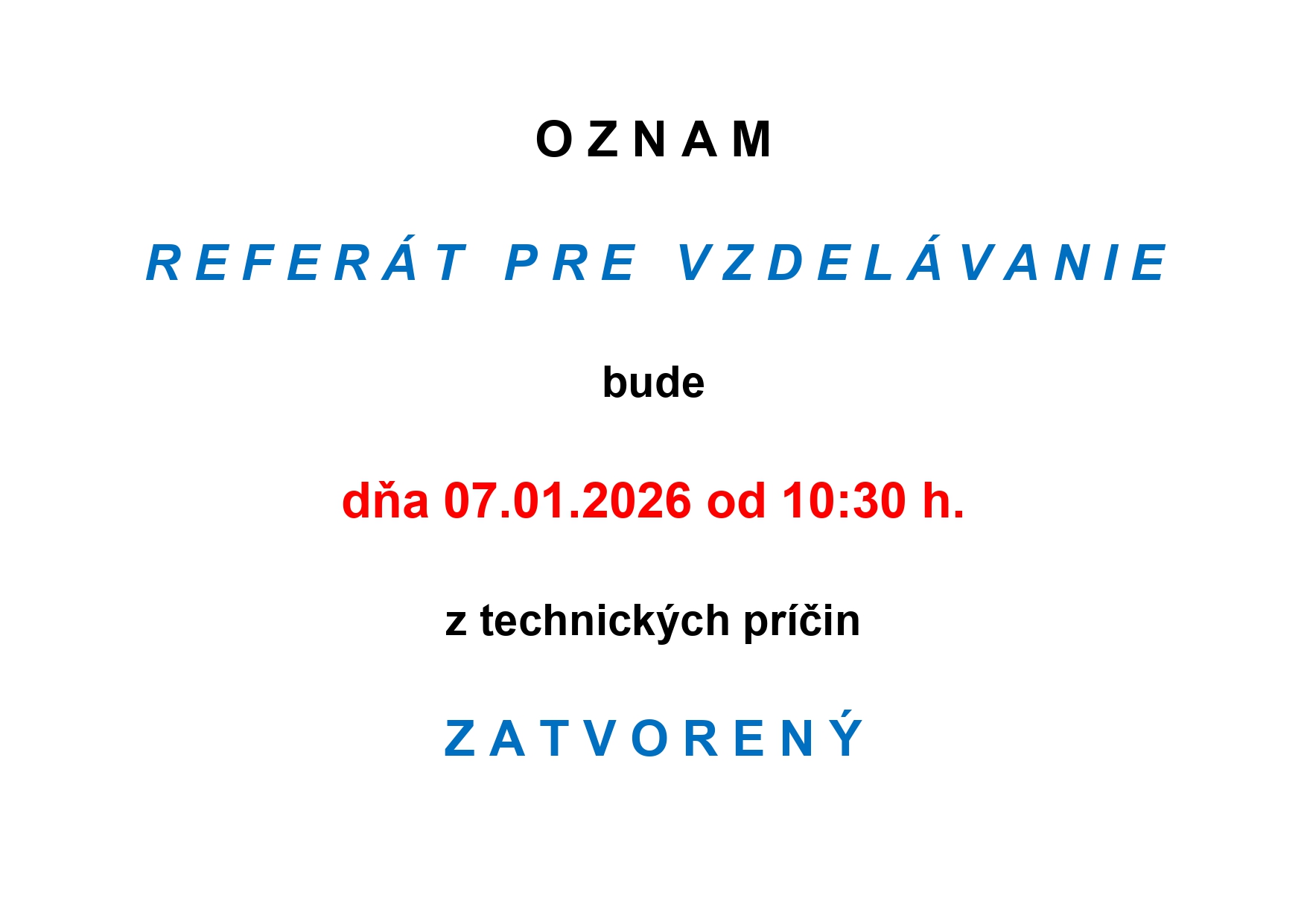 O Z N A M

R E F E R Á T P R E V Z D E L Á V A N I E

bude

dňa 07.01.2026 od 10:30 h.

z technických príčin

Z A T V O R E N Ý